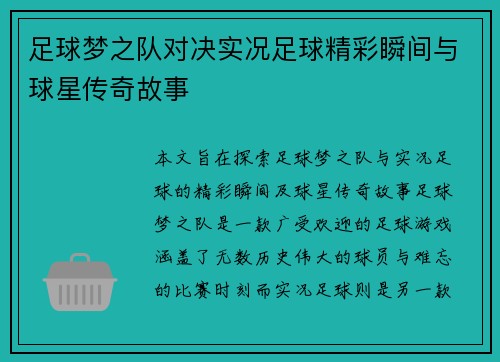 足球梦之队对决实况足球精彩瞬间与球星传奇故事

本文旨在探索足球梦之队与实况足球的精彩瞬间及球星传奇故事足球梦之队是一款广受欢迎的足球游戏涵盖了无数历史伟大的球员与难忘的比赛时刻而实况足球则是另一款